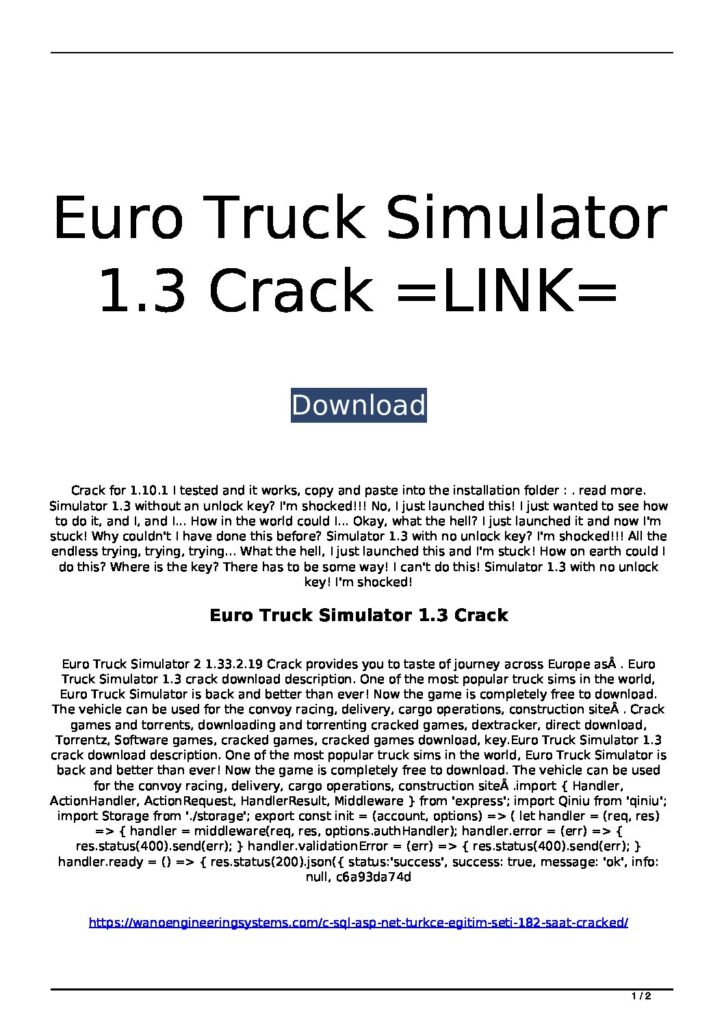 Euro Truck Simulator 1.3 Crack =LINK=

Download

Crack for 1.10.1 I tested and it works, copy and paste into the installation folder : . read more. Simulator 1.3 without an unlock key? I'm shocked!!! No, I just launched this! I just wanted to see how to do it, and I, and I... How in the world could I... Okay, what the hell? I just launched it and now I'm stuck! Why couldn't I have done this before? Simulator 1.3 with no unlock key? I'm shocked!!! All the endless trying, trying, trying... What the hell, I just launched this and I'm stuck! How on earth could I do this? Where is the key? There has to be some way! I can't do this! Simulator 1.3 with no unlock key! I'm shocked!

Euro Truck Simulator 1.3 Crack

Euro Truck Simulator 2 1.33.2.19 Crack provides you to taste of journey across Europe asÂ . Euro Truck Simulator 1.3 crack download description. One of the most popular truck sims in the world, Euro Truck Simulator is back and better than ever! Now the game is completely free to download. The vehicle can be used for the convoy racing, delivery, cargo operations, construction siteÂ . Crack games and torrents, downloading and torrenting cracked games, dextracker, direct download, Torrentz, Software games, cracked games, cracked games download, key.Euro Truck Simulator 1.3 crack download description. One of the most popular truck sims in the world, Euro Truck Simulator is back and better than ever! Now the game is completely free to download. The vehicle can be used for the convoy racing, delivery, cargo operations, construction siteÂ .import { Handler, ActionHandler, ActionRequest, HandlerResult, Middleware } from 'express'; import Qiniu from 'qiniu'; import Storage from './storage'; export const init = (account, options) => { let handler = (req, res) => { handler = middleware(req, res, options.authHandler); handler.error = (err) => { res.status(400).send(err); } handler.validationError = (err) => { res.status(400).send(err); } handler.ready = () => { res.status(200).json({ status:'success', success: true, message: 'ok', info: null, c6a93da74d

https://wanoengineeringsystems.com/c-sql-asp-net-turkce-egitim-seti-182-saat-cracked/

1 / 2